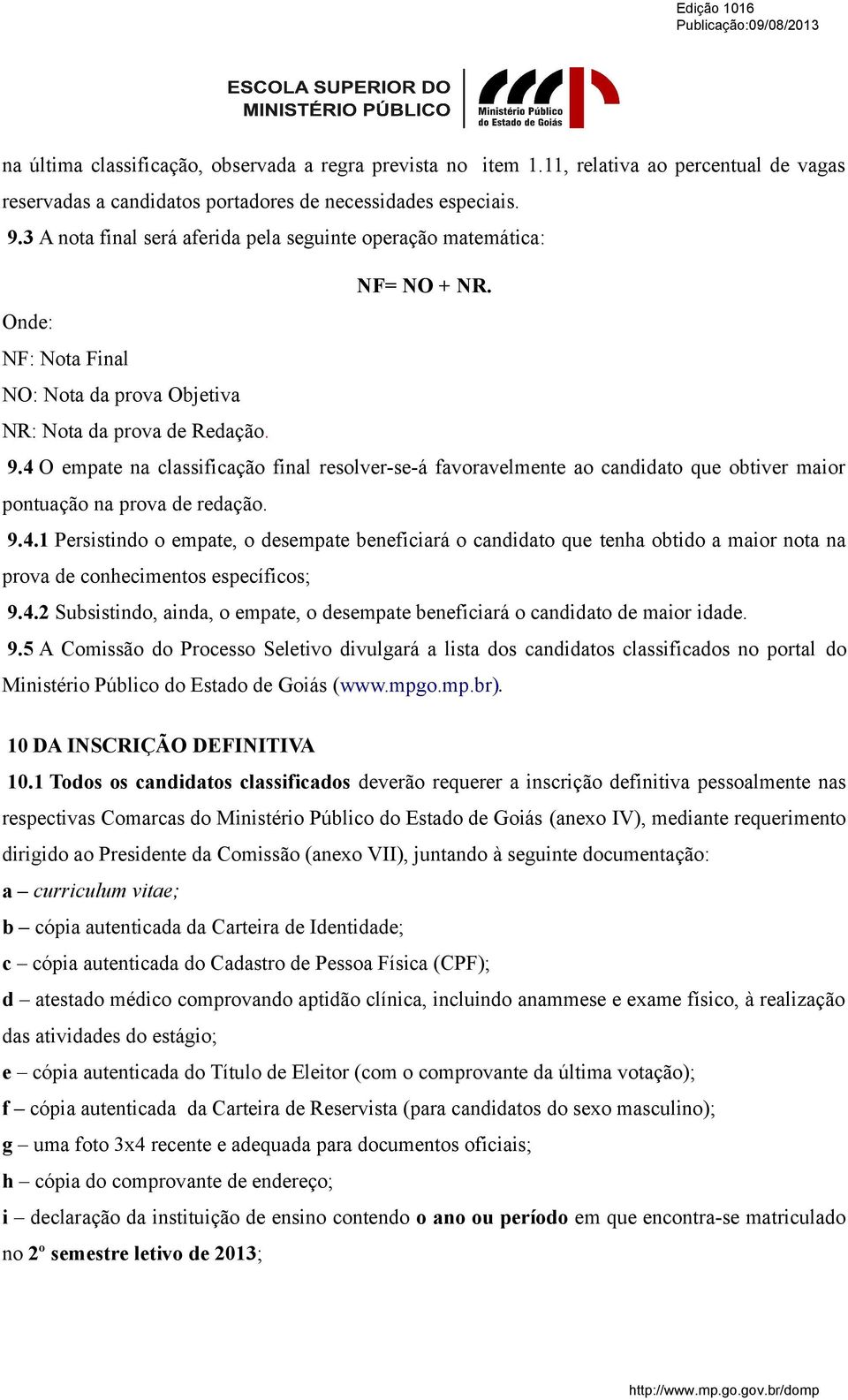 Edição 1016
Publicação:09/08/2013

ESCOLA SUPERIOR DO MINISTÉRIO PÚBLICO

Ministério Público do Estado de Goiás

na última classificação, observada a regra prevista no item 1.11, relativa ao percentual de vagas reservadas a candidatos portadores de necessidades especiais.

9.3 A nota final será aferida pela seguinte operação matemática:

NF= NO + NR.

Onde:
NF: Nota Final
NO: Nota da prova Objetiva
NR: Nota da prova de Redação.

9.4 O empate na classificação final resolver-se-á favoravelmente ao candidato que obtiver maior pontuação na prova de redação.

9.4.1 Persistindo o empate, o desempate beneficiará o candidato que tenha obtido a maior nota na prova de conhecimentos específicos;

9.4.2 Subsistindo, ainda, o empate, o desempate beneficiará o candidato de maior idade.

9.5 A Comissão do Processo Seletivo divulgará a lista dos candidatos classificados no portal do Ministério Público do Estado de Goiás (www.mpgo.mp.br).

10 DA INSCRIÇÃO DEFINITIVA

10.1 Todos os candidatos classificados deverão requerer a inscrição definitiva pessoalmente nas respectivas Comarcas do Ministério Público do Estado de Goiás (anexo IV), mediante requerimento dirigido ao Presidente da Comissão (anexo VII), juntando à seguinte documentação:

a – curriculum vitae;
b – cópia autenticada da Carteira de Identidade;
c – cópia autenticada do Cadastro de Pessoa Física (CPF);
d – atestado médico comprovando aptidão clínica, incluindo anammese e exame físico, à realização das atividades do estágio;
e – cópia autenticada do Título de Eleitor (com o comprovante da última votação);
f – cópia autenticada da Carteira de Reservista (para candidatos do sexo masculino);
g – uma foto 3x4 recente e adequada para documentos oficiais;
h – cópia do comprovante de endereço;
i – declaração da instituição de ensino contendo o ano ou período em que encontra-se matriculado no 2º semestre letivo de 2013;

http://www.mp.go.gov.br/domp